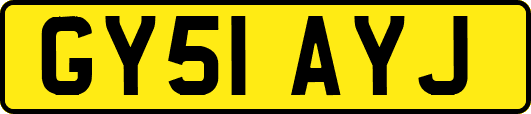 GY51 AYJ